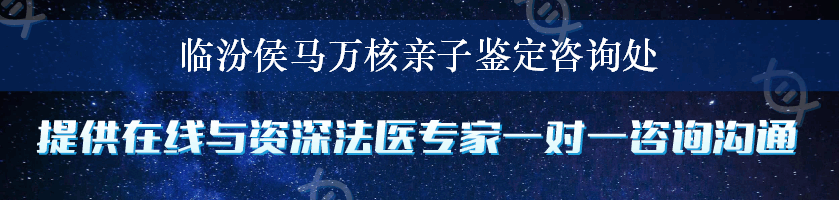 临汾侯马万核亲子鉴定咨询处

提供在线与资深法医专家一对一咨询沟通